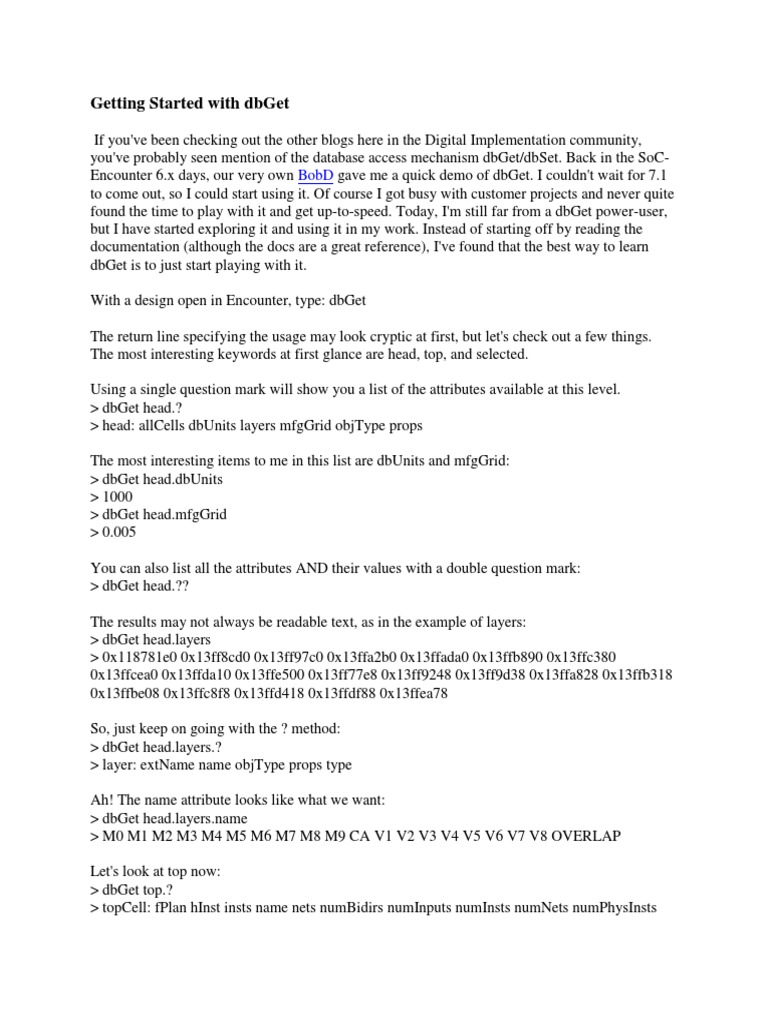 Getting Started with dbGet

If you've been checking out the other blogs here in the Digital Implementation community, you've probably seen mention of the database access mechanism dbGet/dbSet. Back in the SoC-Encounter 6.x days, our very own BobD gave me a quick demo of dbGet. I couldn't wait for 7.1 to come out, so I could start using it. Of course I got busy with customer projects and never quite found the time to play with it and get up-to-speed. Today, I'm still far from a dbGet power-user, but I have started exploring it and using it in my work. Instead of starting off by reading the documentation (although the docs are a great reference), I've found that the best way to learn dbGet is to just start playing with it.

With a design open in Encounter, type: dbGet

The return line specifying the usage may look cryptic at first, but let's check out a few things. The most interesting keywords at first glance are head, top, and selected.

Using a single question mark will show you a list of the attributes available at this level.
> dbGet head.?
> head: allCells dbUnits layers mfgGrid objType props

The most interesting items to me in this list are dbUnits and mfgGrid:
> dbGet head.dbUnits
> 1000
> dbGet head.mfgGrid
> 0.005

You can also list all the attributes AND their values with a double question mark:
> dbGet head.??

The results may not always be readable text, as in the example of layers:
> dbGet head.layers
> 0x118781e0 0x13ff8cd0 0x13ff97c0 0x13ffa2b0 0x13ffada0 0x13ffb890 0x13ffc380 0x13ffcea0 0x13ffda10 0x13ffe500 0x13ff77e8 0x13ff9248 0x13ff9d38 0x13ffa828 0x13ffb318 0x13ffbe08 0x13ffc8f8 0x13ffd418 0x13ffdf88 0x13ffea78

So, just keep on going with the ? method:
> dbGet head.layers.?
> layer: extName name objType props type

Ah! The name attribute looks like what we want:
> dbGet head.layers.name
> M0 M1 M2 M3 M4 M5 M6 M7 M8 M9 CA V1 V2 V3 V4 V5 V6 V7 V8 OVERLAP

Let's look at top now:
> dbGet top.?
> topCell: fPlan hInst insts name nets numBidirs numInputs numInsts numNets numPhysInsts